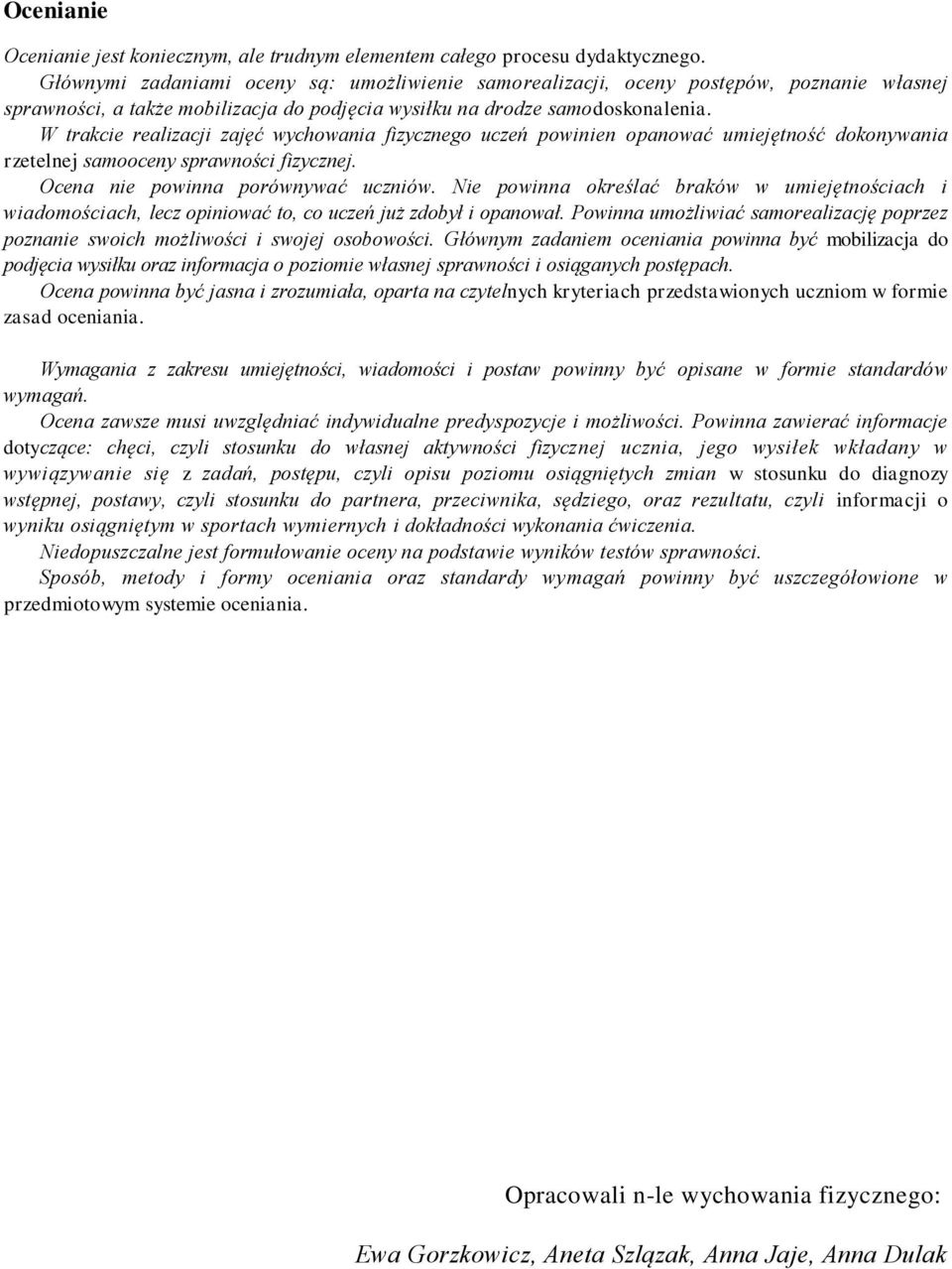 Ocenianie

Ocenianie jest koniecznym, ale trudnym elementem całego procesu dydaktycznego.

Głównymi zadaniami oceny są: umożliwienie samorealizacji, oceny postępów, poznanie własnej sprawności, a także mobilizacja do podjęcia wysiłku na drodze samodoskonalenia.

W trakcie realizacji zajęć wychowania fizycznego uczeń powinien opanować umiejętność dokonywania rzetelnej samooceny sprawności fizycznej.

Ocena nie powinna porównywać uczniów. Nie powinna określać braków w umiejętnościach i wiadomościach, lecz opiniować to, co uczeń już zdobył i opanował. Powinna umożliwiać samorealizację poprzez poznanie swoich możliwości i swojej osobowości. Głównym zadaniem oceniania powinna być mobilizacja do podjęcia wysiłku oraz informacja o poziomie własnej sprawności i osiąganych postępach.

Ocena powinna być jasna i zrozumiała, oparta na czytelnych kryteriach przedstawionych uczniom w formie zasad oceniania.

Wymagania z zakresu umiejętności, wiadomości i postaw powinny być opisane w formie standardów wymagań.

Ocena zawsze musi uwzględniać indywidualne predyspozycje i możliwości. Powinna zawierać informacje dotyczące: chęci, czyli stosunku do własnej aktywności fizycznej ucznia, jego wysiłek wkładany w wywiązywanie się z zadań, postępu, czyli opisu poziomu osiągniętych zmian w stosunku do diagnozy wstępnej, postawy, czyli stosunku do partnera, przeciwnika, sędziego, oraz rezultatu, czyli informacji o wyniku osiągniętym w sportach wymiernych i dokładności wykonania ćwiczenia.

Niedopuszczalne jest formułowanie oceny na podstawie wyników testów sprawności.

Sposób, metody i formy oceniania oraz standardy wymagań powinny być uszczegółowione w przedmiotowym systemie oceniania.

Opracowali n-le wychowania fizycznego:

Ewa Gorzkowicz, Aneta Szlązak, Anna Jaje, Anna Dulak